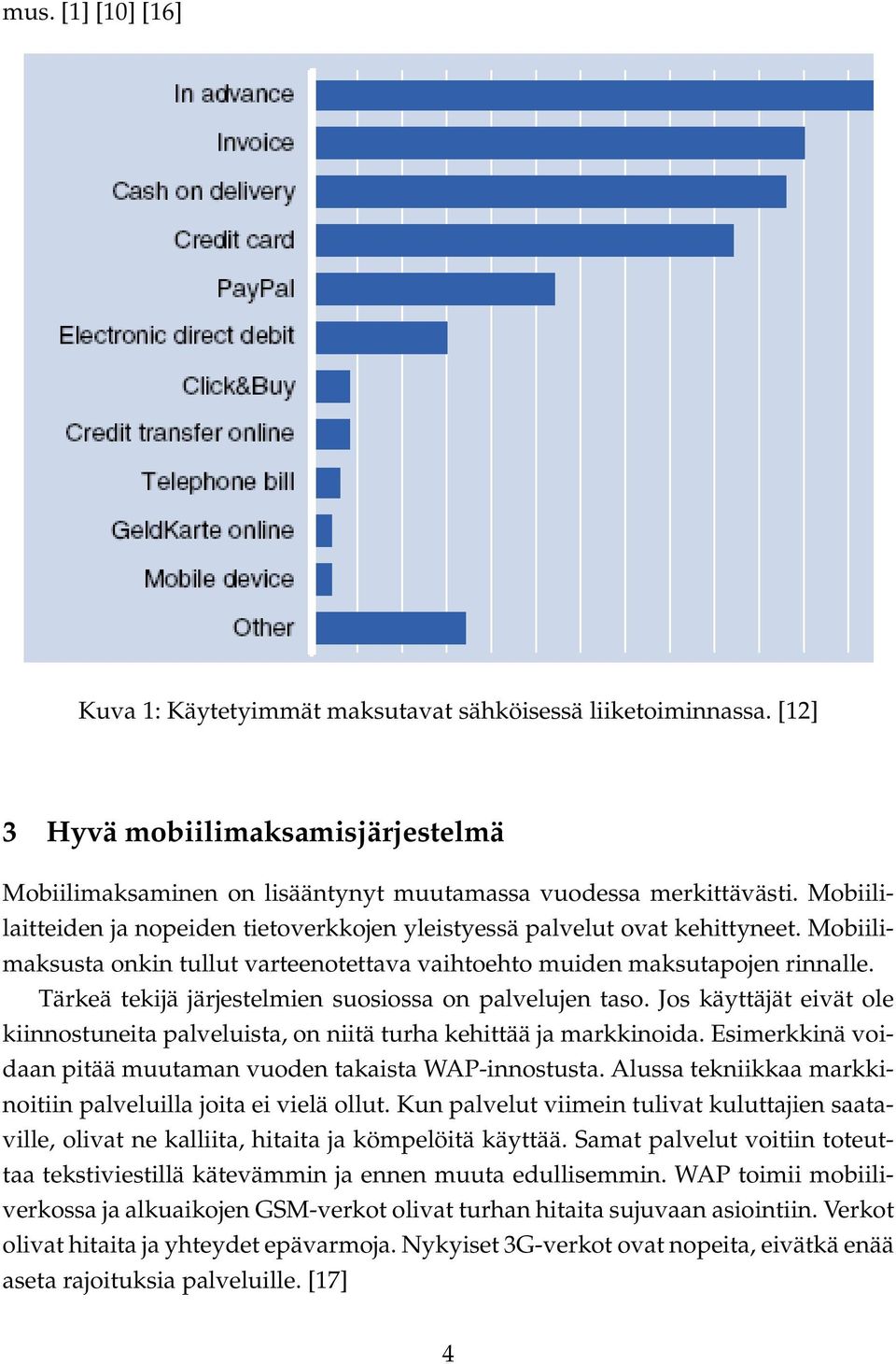 mus. [1] [10] [16]

In advance
Invoice
Cash on delivery
Credit card
PayPal
Electronic direct debit
Click&Buy
Credit transfer online
Telephone bill
GeldKarte online
Mobile device
Other

Kuva 1: Käytetyimmät maksutavat sähköisessä liiketoiminnassa. [12]

3 Hyvä mobiilimaksamisjärjestelmä

Mobiilimaksaminen on lisääntynyt muutamassa vuodessa merkittävästi. Mobiililaitteiden ja nopeiden tietoverkkojen yleistyessä palvelut ovat kehittyneet. Mobiilimaksusta onkin tullut varteenotettava vaihtoehto muiden maksutapojen rinnalle.

Tärkeä tekijä järjestelmien suosiossa on palvelujen taso. Jos käyttäjät eivät ole kiinnostuneita palveluista, on niitä turha kehittää ja markkinoida. Esimerkkinä voidaan pitää muutaman vuoden takaista WAP-innostusta. Alussa tekniikkaa markkinoitiin palveluilla joita ei vielä ollut. Kun palvelut viimein tulivat kuluttajien saataville, olivat ne kalliita, hitaita ja kömpelöitä käyttää. Samat palvelut voitiin toteuttaa tekstiviestillä kätevämmin ja ennen muuta edullisemmin. WAP toimii mobiiliverkossa ja alkuaikojen GSM-verkot olivat turhan hitaita sujuvaan asiointiin. Verkot olivat hitaita ja yhteydet epävarmoja. Nykyiset 3G-verkot ovat nopeita, eivätkä enää aseta rajoituksia palveluille. [17]

4